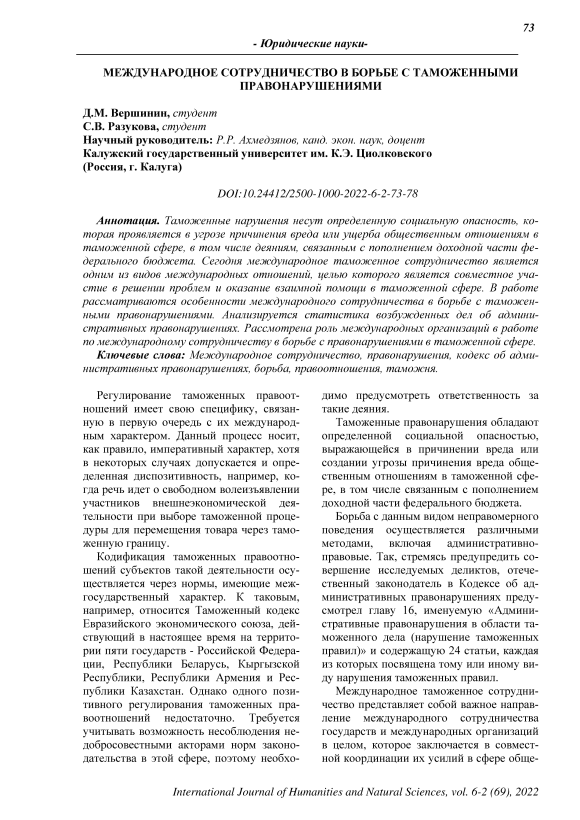 73

- Юридические науки-

МЕЖДУНАРОДНОЕ СОТРУДНИЧЕСТВО В БОРЬБЕ С ТАМОЖЕННЫМИ ПРАВОНАРУШЕНИЯМИ

Д.М. Вершинин, студент
С.В. Разукова, студент
Научный руководитель: Р.Р. Ахмедзянов, канд. экон. наук, доцент
Калужский государственный университет им. К.Э. Циолковского
(Россия, г. Калуга)

DOI:10.24412/2500-1000-2022-6-2-73-78

Аннотация. Таможенные нарушения несут определенную социальную опасность, которая проявляется в угрозе причинения вреда или ущерба общественным отношениям в таможенной сфере, в том числе деяниям, связанным с пополнением доходной части федерального бюджета. Сегодня международное таможенное сотрудничество является одним из видов международных отношений, целью которого является совместное участие в решении проблем и оказание взаимной помощи в таможенной сфере. В работе рассматриваются особенности международного сотрудничества в борьбе с таможенными правонарушениями. Анализируется статистика возбужденных дел об административных правонарушениях. Рассмотрена роль международных организаций в работе по международному сотрудничеству в борьбе с правонарушениями в таможенной сфере.

Ключевые слова: Международное сотрудничество, правонарушения, кодекс об административных правонарушениях, борьба, правоотношения, таможня.

Регулирование таможенных правоотношений имеет свою специфику, связанную в первую очередь с их международным характером. Данный процесс носит, как правило, императивный характер, хотя в некоторых случаях допускается и определенная диспозитивность, например, когда речь идет о свободном волеизъявлении участников внешнеэкономической деятельности при выборе таможенной процедуры для перемещения товара через таможенную границу.

Кодификация таможенных правоотношений субъектов такой деятельности осуществляется через нормы, имеющие межгосударственный характер. К таковым, например, относится Таможенный кодекс Евразийского экономического союза, действующий в настоящее время на территории пяти государств - Российской Федерации, Республики Беларусь, Кыргызской Республики, Республики Армения и Республики Казахстан. Однако одного позитивного регулирования таможенных правоотношений недостаточно. Требуется учитывать возможность несоблюдения недобросовестными акторами норм законодательства в этой сфере, поэтому необходимо предусмотреть ответственность за такие деяния.

Таможенные правонарушения обладают определенной социальной опасностью, выражающейся в причинении вреда или создании угрозы причинения вреда общественным отношениям в таможенной сфере, в том числе связанным с пополнением доходной части федерального бюджета.

Борьба с данным видом неправомерного поведения осуществляется различными методами, включая административно-правовые. Так, стремясь предупредить совершение исследуемых деликтов, отечественный законодатель в Кодексе об административных правонарушениях предусмотрел главу 16, именуемую «Административные правонарушения в области таможенного дела (нарушение таможенных правил)» и содержащую 24 статьи, каждая из которых посвящена тому или иному виду нарушения таможенных правил.

Международное таможенное сотрудничество представляет собой важное направление международного сотрудничества государств и международных организаций в целом, которое заключается в совместной координации их усилий в сфере обще-

International Journal of Humanities and Natural Sciences, vol. 6-2 (69), 2022